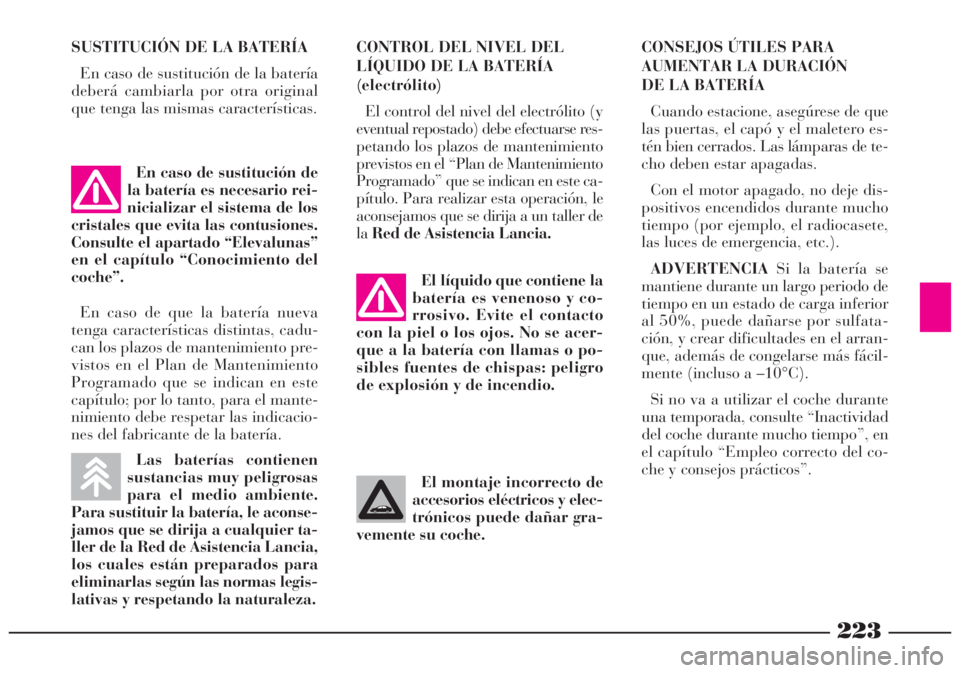 SUSTITUCIÓN DE LA BATERÍA

En caso de sustitución de la batería deberá cambiarla por otra original que tenga las mismas características.

En caso de sustitución de la batería es necesario reinicializar el sistema de los cristales que evita las contusiones. Consulte el apartado “Elevalunas” en el capítulo “Conocimiento del coche”.

En caso de que la batería nueva tenga características distintas, caducan los plazos de mantenimiento previstos en el Plan de Mantenimiento Programado que se indican en este capítulo; por lo tanto, para el mantenimiento debe respetar las indicaciones del fabricante de la batería.

Las baterías contienen sustancias muy peligrosas para el medio ambiente. Para sustituir la batería, le aconsejamos que se dirija a cualquier taller de la Red de Asistencia Lancia, los cuales están preparados para eliminarlas según las normas legislativas y respetando la naturaleza.

CONTROL DEL NIVEL DEL LÍQUIDO DE LA BATERÍA (electrólito)

El control del nivel del electrólito (y eventual repostado) debe efectuarse respetando los plazos de mantenimiento previstos en el “Plan de Mantenimiento Programado” que se indican en este capítulo. Para realizar esta operación, le aconsejamos que se dirija a un taller de la Red de Asistencia Lancia.

El líquido que contiene la batería es venenoso y corrosivo. Evite el contacto con la piel o los ojos. No se acerque a la batería con llamas o posibles fuentes de chispas: peligro de explosión y de incendio.

El montaje incorrecto de accesorios eléctricos y electrónicos puede dañar gravemente su coche.

CONSEJOS ÚTILES PARA AUMENTAR LA DURACIÓN DE LA BATERÍA

Cuando estacione, asegúrese de que las puertas, el capó y el maletero estén bien cerrados. Las lámparas de techo deben estar apagadas.

Con el motor apagado, no deje dispositivos encendidos durante mucho tiempo (por ejemplo, el radiocasete, las luces de emergencia, etc.).

ADVERTENCIA Si la batería se mantiene durante un largo periodo de tiempo en un estado de carga inferior al 50%, puede dañarse por sulfatación, y crear dificultades en el arranque, además de congelarse más fácilmente (incluso a –10°C).

Si no va a utilizar el coche durante una temporada, consulte “Inactividad del coche durante mucho tiempo”, en el capítulo “Empleo correcto del coche y consejos prácticos”.

223

carmanualsonline.info